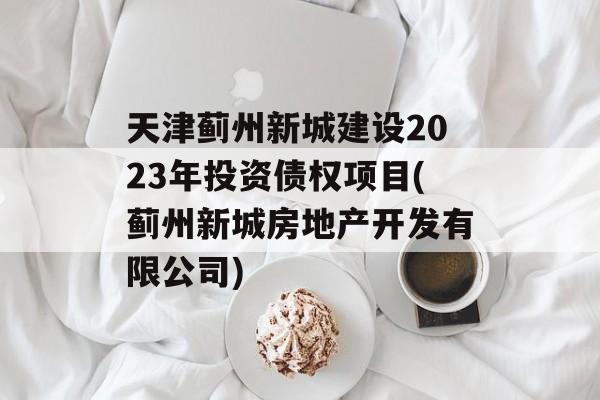 天津蓟州新城建设2023年投资债权项目(蓟州新城房地产开发有限公司)